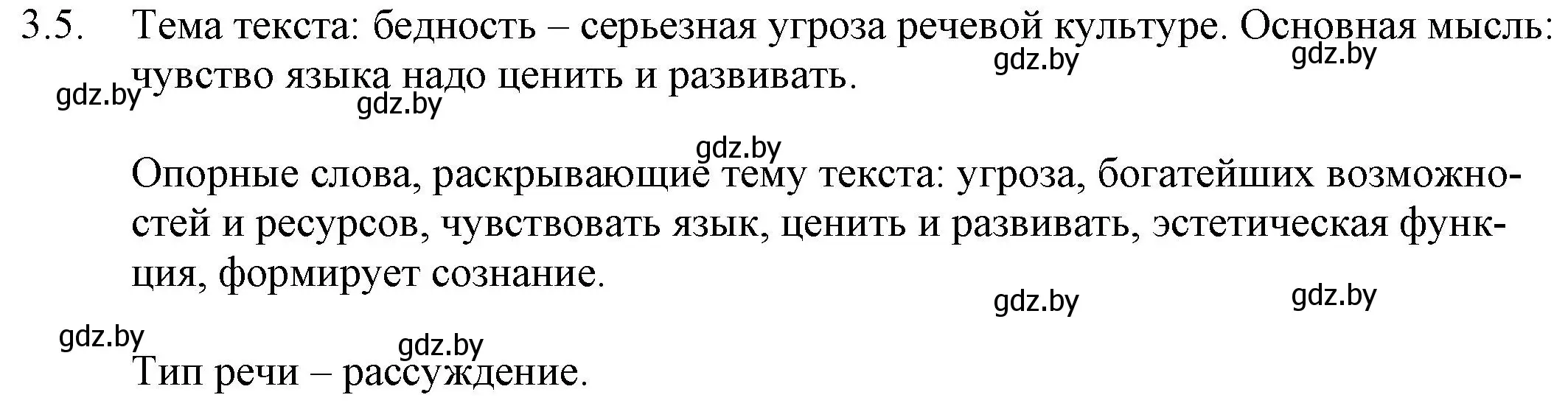 3.5. Тема текста: бедность – серьезная угроза речевой культуре. Основная мысль: чувство языка надо ценить и развивать.

gdz.by gdz.by gdz.by gdz.by

gdz.by

Опорные слова, раскрывающие тему текста: угроза, богатейших возможностей и ресурсов, чувствовать язык, ценить и развивать, эстетическая функция, формирует сознание.

gdz.by gdz.by

gdz.by gdz.by

Тип речи – рассуждение.